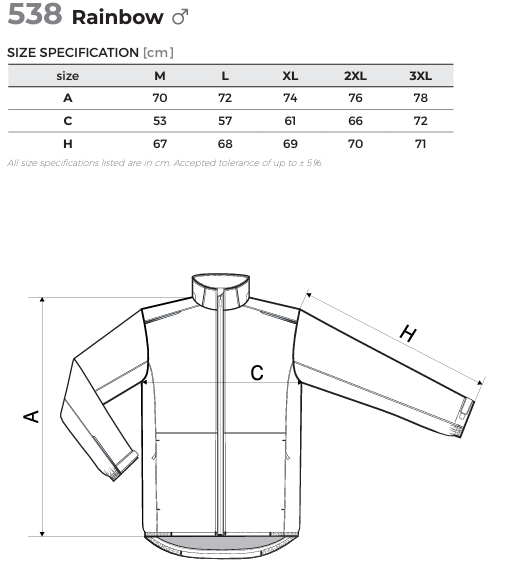 538 Rainbow ♂

SIZE SPECIFICATION [cm]

| size | M | L | XL | 2XL | 3XL |
|---|---|---|---|---|---|
| A | 70 | 72 | 74 | 76 | 78 |
| C | 53 | 57 | 61 | 66 | 72 |
| H | 67 | 68 | 69 | 70 | 71 |

All size specifications listed are in cm. Accepted tolerance of up to ± 5%.

H

C

A